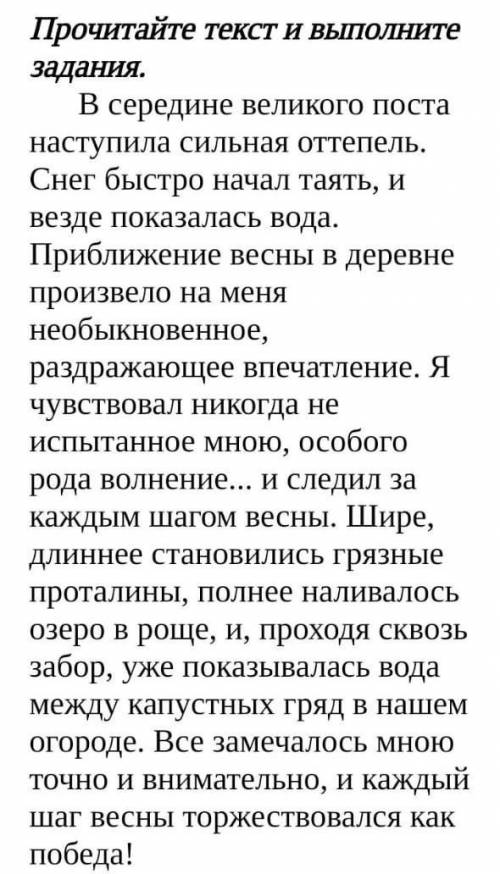 Прочитайте текст и выполните задания.

В середине великого поста наступила сильная оттепель. Снег быстро начал таять, и везде показалась вода. Приближение весны в деревне произвело на меня необыкновенное, раздражающее впечатление. Я чувствовал никогда не испытанное мною, особого рода волнение... и следил за каждым шагом весны. Шире, длиннее становились грязные проталины, полнее наливалось озеро в роще, и, проходя сквозь забор, уже показывалась вода между капустных гряд в нашем огороде. Все замечалось мною точно и внимательно, и каждый шаг весны торжествовался как победа!